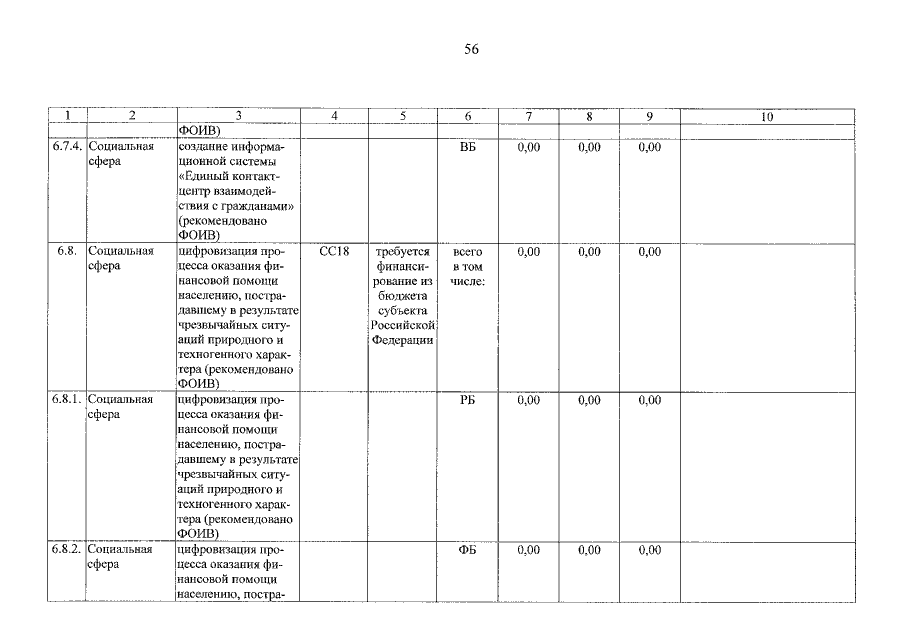 56

| 1 | 2 | 3 | 4 | 5 | 6 | 7 | 8 | 9 | 10 |
|---|---|---|---|---|---|---|---|---|---|
| | | ФОИВ) | | | | | | | |
| 6.7.4. | Социальная сфера | создание информационной системы «Единый контакт-центр взаимодействия с гражданами» (рекомендовано ФОИВ) | | | ВБ | 0,00 | 0,00 | 0,00 | |
| 6.8. | Социальная сфера | цифровизация процесса оказания финансовой помощи населению, пострадавшему в результате чрезвычайных ситуаций природного и техногенного характера (рекомендовано ФОИВ) | СС18 | требуется финансирование из бюджета субъекта Российской Федерации | всего в том числе: | 0,00 | 0,00 | 0,00 | |
| 6.8.1. | Социальная сфера | цифровизация процесса оказания финансовой помощи населению, пострадавшему в результате чрезвычайных ситуаций природного и техногенного характера (рекомендовано ФОИВ) | | | РБ | 0,00 | 0,00 | 0,00 | |
| 6.8.2. | Социальная сфера | цифровизация процесса оказания финансовой помощи населению, постра- | | | ФБ | 0,00 | 0,00 | 0,00 | |